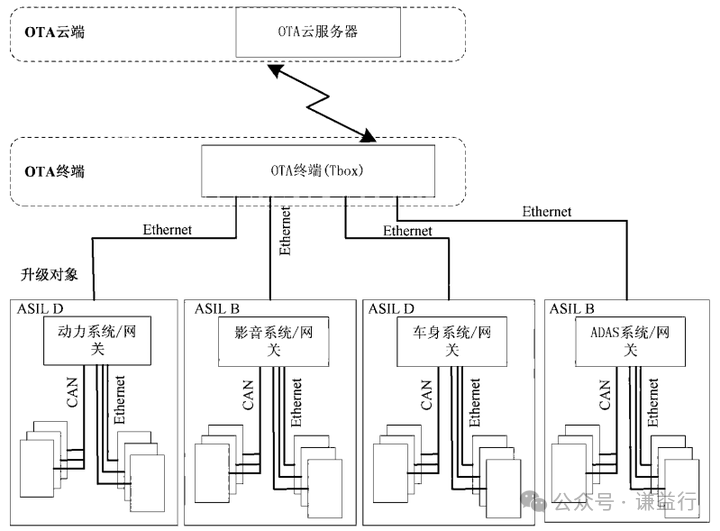 OTA云端

OTA云服务器

OTA终端

OTA终端(Tbox)

Ethernet

Ethernet

Ethernet

Ethernet

升级对象

ASIL D

动力系统/网关

CAN

Ethernet

ASIL B

影音系统/网关

CAN

Ethernet

ASIL D

车身系统/网关

CAN

Ethernet

ASIL B

ADAS系统/网关

CAN

Ethernet

公众号 · 谦益行